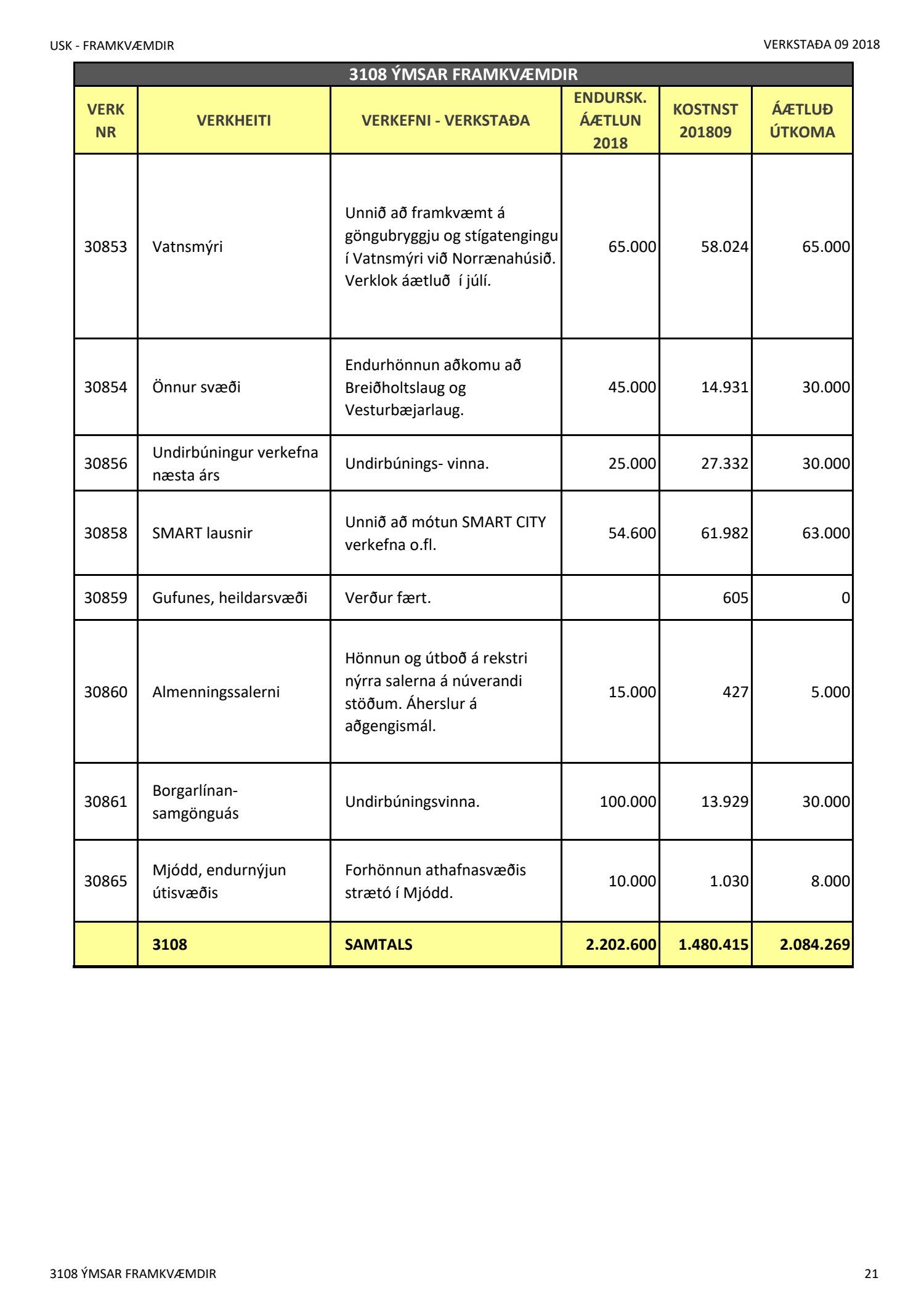 USK - FRAMKVÆMDIR

VERKSTAÐA 09 2018

3108 ÝMSAR FRAMKVÆMDIR

| VERK NR | VERKHEITI | VERKEFNI - VERKSTAÐA | ENDURSK. ÁÆTLUN 2018 | KOSTNST 201809 | ÁÆTLUÐ ÚTKOMA |
|---|---|---|---|---|---|
| 30853 | Vatnsmýri | Unnið að framkvæmt á göngubryggju og stígatengingu í Vatnsmýri við Norrænahúsið. Verklok áætluð í júlí. | 65.000 | 58.024 | 65.000 |
| 30854 | Önnur svæði | Endurhönnun aðkomu að Breiðholtslaug og Vesturbæjarlaug. | 45.000 | 14.931 | 30.000 |
| 30856 | Undirbúningur verkefna næsta árs | Undirbúnings- vinna. | 25.000 | 27.332 | 30.000 |
| 30858 | SMART lausnir | Unnið að mótun SMART CITY verkefna o.fl. | 54.600 | 61.982 | 63.000 |
| 30859 | Gufunes, heildarsvæði | Verður fært. | | 605 | 0 |
| 30860 | Almenningssalerni | Hönnun og útboð á rekstri nýrra salerna á núverandi stöðum. Áherslur á aðgengismál. | 15.000 | 427 | 5.000 |
| 30861 | Borgarlínan-samgönguás | Undirbúningsvinna. | 100.000 | 13.929 | 30.000 |
| 30865 | Mjódd, endurnýjun útisvæðis | Forhönnun athafnasvæðis strætó í Mjódd. | 10.000 | 1.030 | 8.000 |
| | 3108 | SAMTALS | 2.202.600 | 1.480.415 | 2.084.269 |

3108 ÝMSAR FRAMKVÆMDIR

21